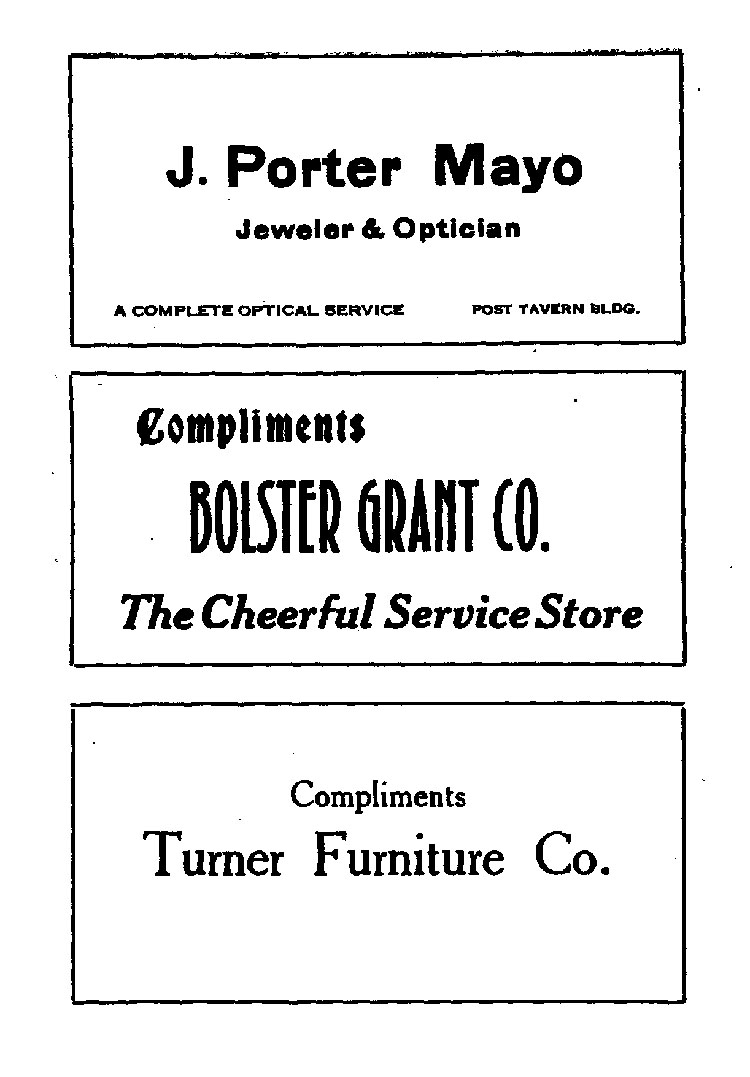 J. Porter Mayo

Jeweler & Optician

A COMPLETE OPTICAL SERVICE

POST TAVERN BLDG.

Compliments

BOLSTER GRANT CO.

The Cheerful Service Store

Compliments

Turner Furniture Co.